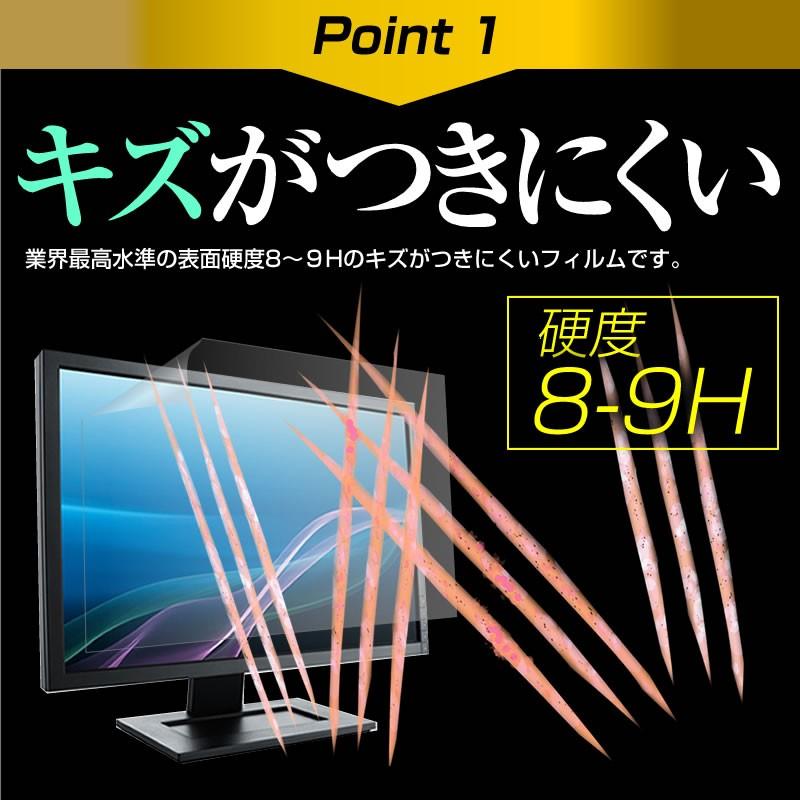 Point 1

キズがつきにくい

業界最高水準の表面硬度8～9Hのキズがつきにくいフィルムです。

硬度
8-9H